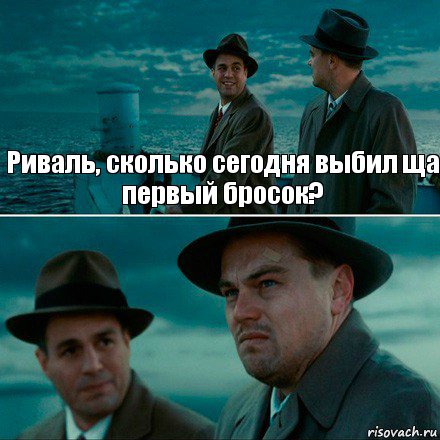 Риваль, сколько сегодня выбил ща первый бросок?

risovach.ru